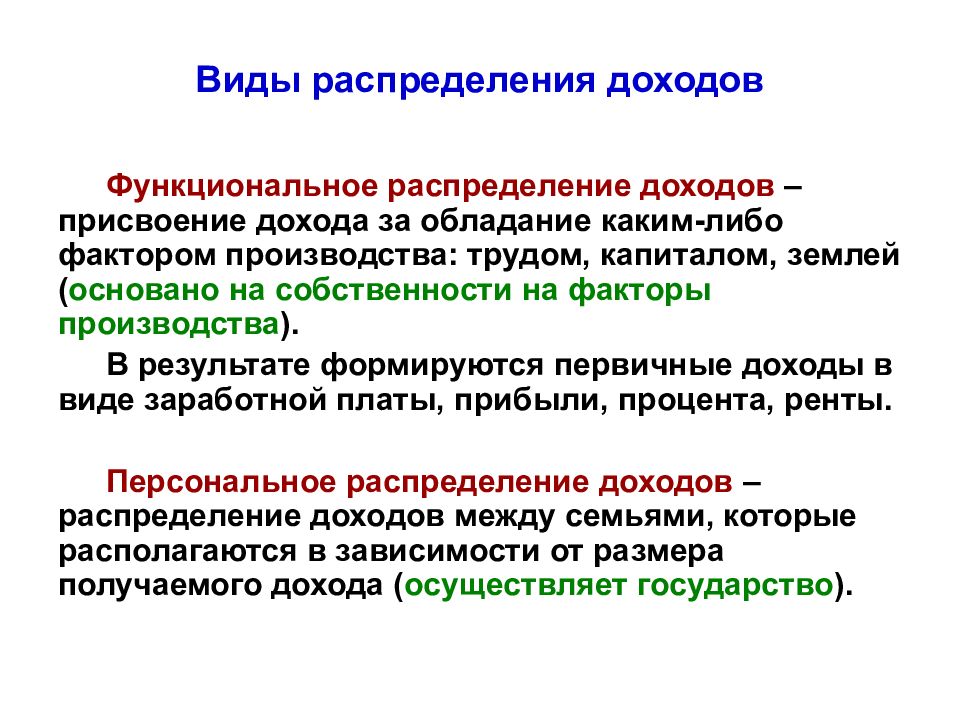 Виды распределения доходов

Функциональное распределение доходов – присвоение дохода за обладание каким-либо фактором производства: трудом, капиталом, землей (основано на собственности на факторы производства).

В результате формируются первичные доходы в виде заработной платы, прибыли, процента, ренты.

Персональное распределение доходов – распределение доходов между семьями, которые располагаются в зависимости от размера получаемого дохода (осуществляет государство).